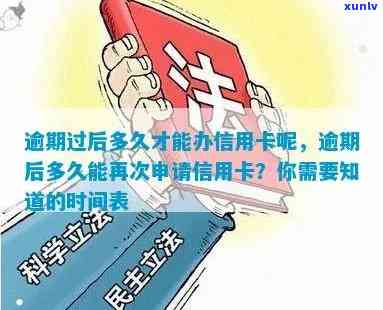 xunlv

法

逾期过后多久才能办信用卡呢，逾期后多久能再次申请信用卡？你需要知道的时间表

科学立法

民主立法